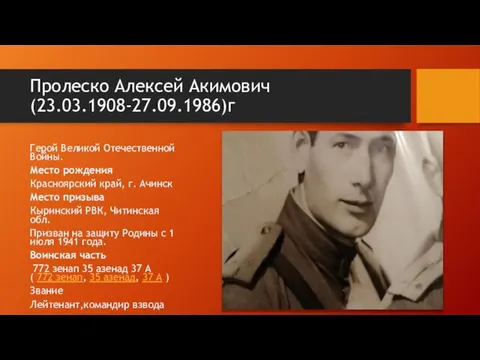 Пролеско Алексей Акимович (23.03.1908-27.09.1986)г

Герой Великой Отечественной Войны.

Место рождения

Красноярский край, г. Ачинск

Место призыва

Кыринский РВК, Читинская обл.

Призван на защиту Родины с 1 июля 1941 года.

Воинская часть

772 зенап 35 азенад 37 А ( 772 зенап, 35 азенад, 37 А )

Звание

Лейтенант,командир взвода